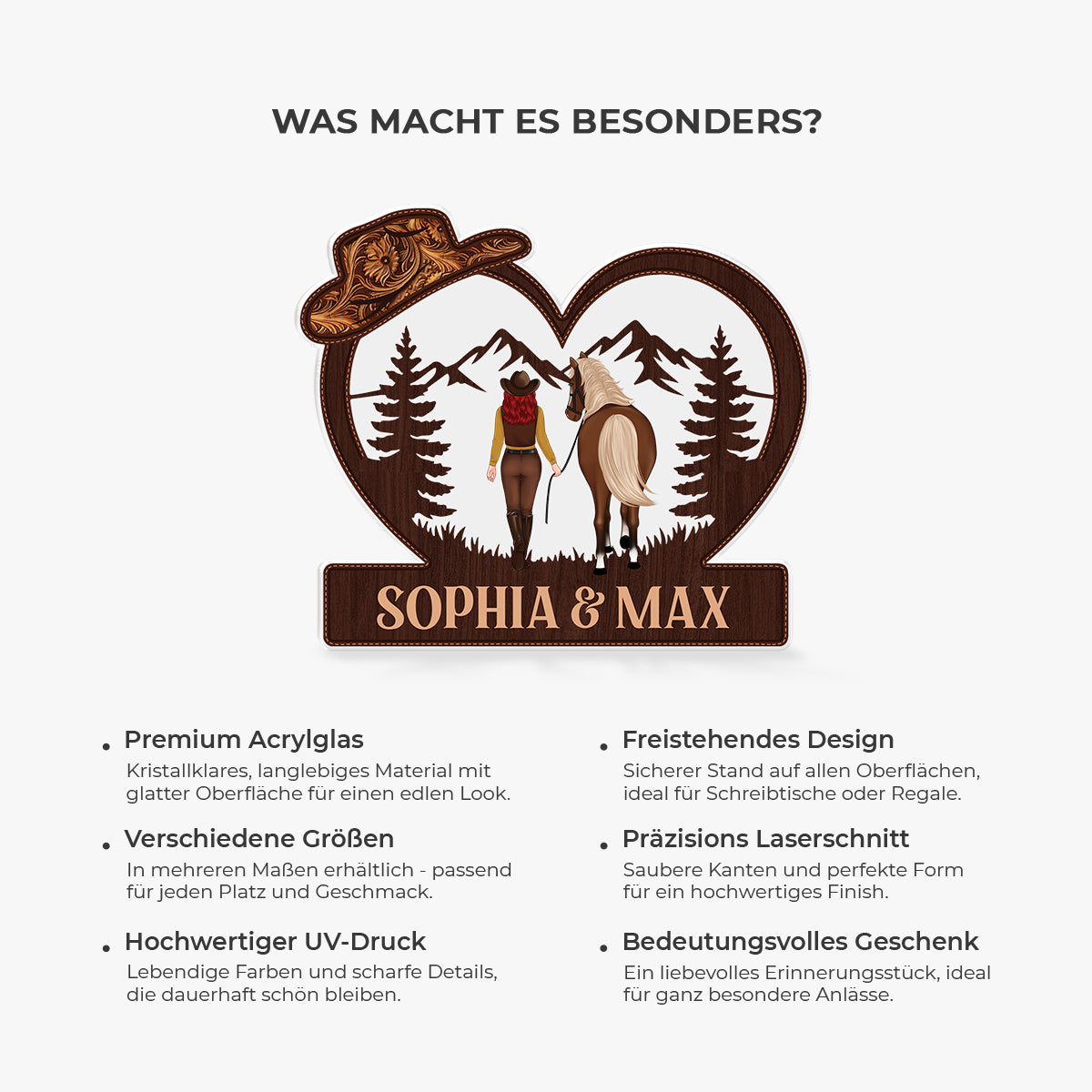 WAS MACHT ES BESONDERS?

SOPHIA & MAX

• Premium Acrylglas
Kristallklares, langlebiges Material mit glatter Oberfläche für einen edlen Look.

• Verschiedene Größen
In mehreren Maßen erhältlich - passend für jeden Platz und Geschmack.

• Hochwertiger UV-Druck
Lebendige Farben und scharfe Details, die dauerhaft schön bleiben.

• Freistehendes Design
Sicherer Stand auf allen Oberflächen, ideal für Schreibtische oder Regale.

• Präzisions Laserschnitt
Saubere Kanten und perfekte Form für ein hochwertiges Finish.

• Bedeutungsvolles Geschenk
Ein liebevolles Erinnerungsstück, ideal für ganz besondere Anlässe.